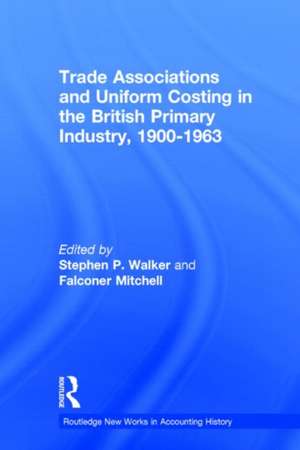 Trade Associations and Uniform Costing in the British Primary Industry, 1900-1963

Edited by
Stephen P. Walker and
Falconer Mitchell

ROUTLEDGE

Routledge New Works in Accounting History